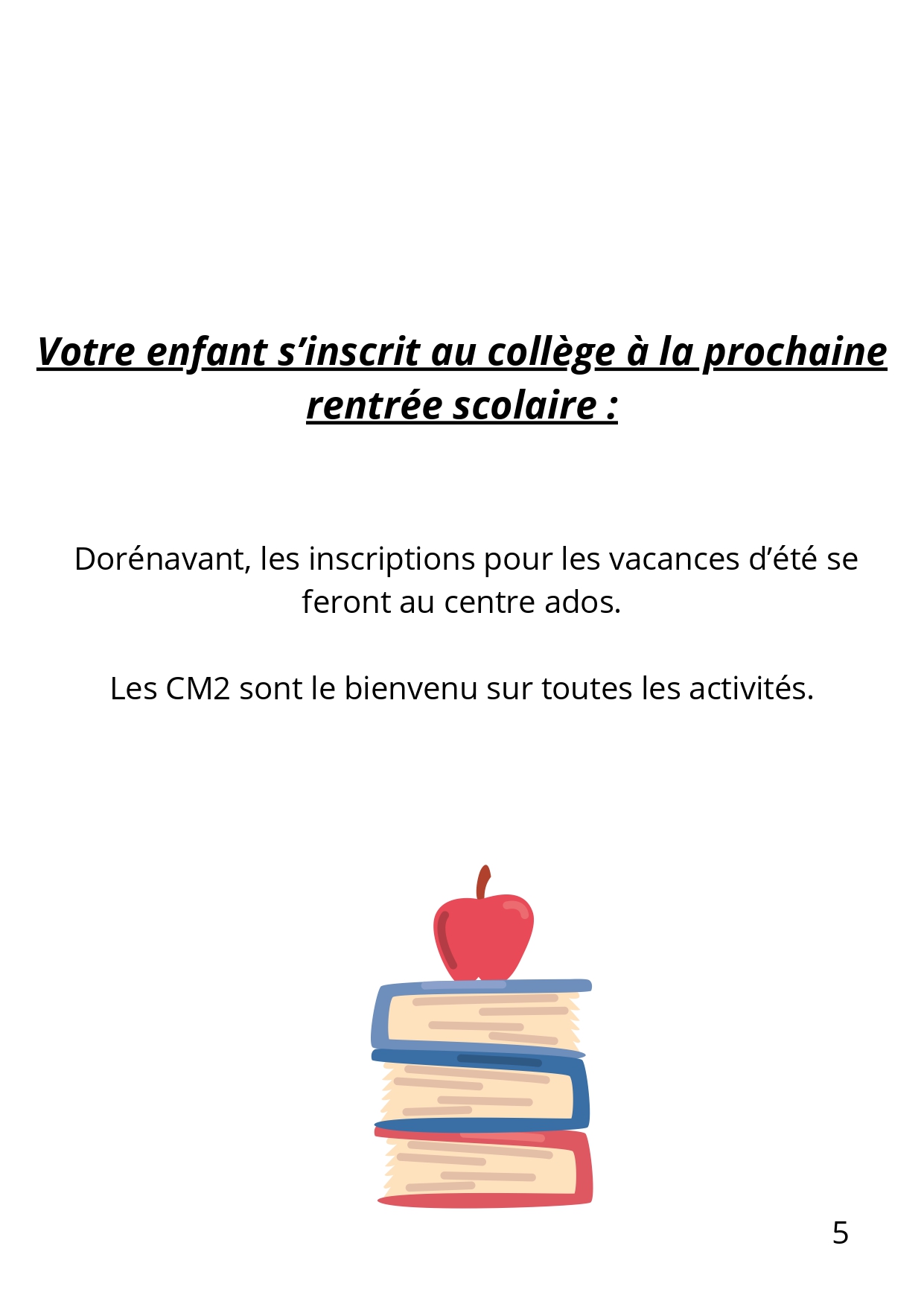 Votre enfant s’inscrit au collège à la prochaine rentrée scolaire :

Dorénavant, les inscriptions pour les vacances d’été se feront au centre ados.

Les CM2 sont le bienvenu sur toutes les activités.

5